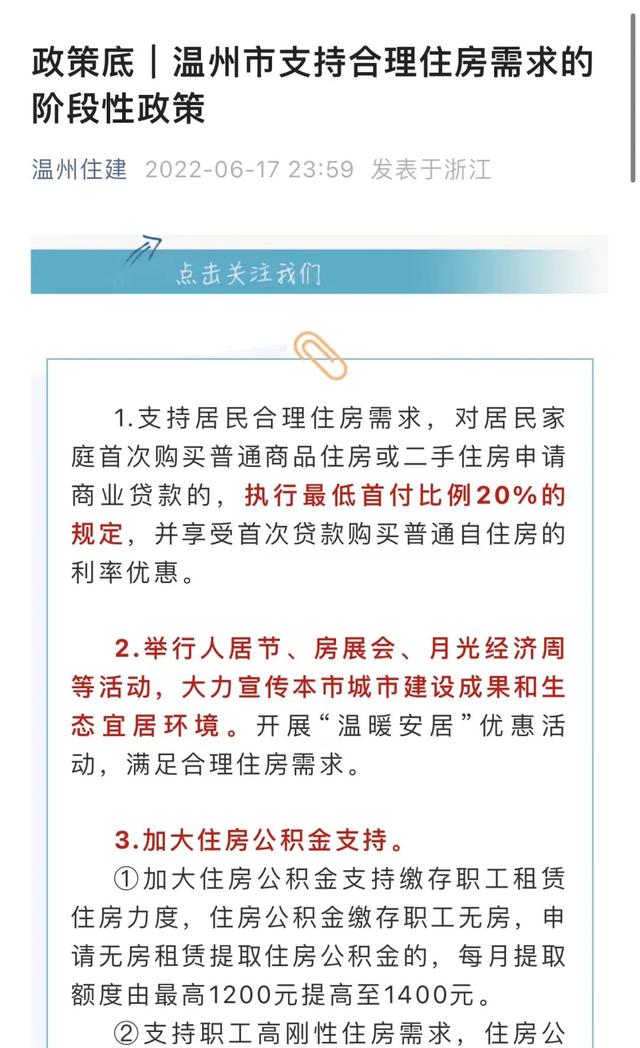 政策底｜温州市支持合理住房需求的阶段性政策

温州住建 2022-06-17 23:59 发表于浙江

点击关注我们

1.支持居民合理住房需求，对居民家庭首次购买普通商品住房或二手住房申请商业贷款的，执行最低首付比例20%的规定，并享受首次贷款购买普通自住房的利率优惠。

2.举行人居节、房展会、月光经济周等活动，大力宣传本市城市建设成果和生态宜居环境。开展“温暖安居”优惠活动，满足合理住房需求。

3.加大住房公积金支持。

①加大住房公积金支持缴存职工租赁住房力度，住房公积金缴存职工无房，申请无房租赁提取住房公积金的，每月提取额度由最高1200元提高至1400元。

②支持职工高刚性住房需求，住房公